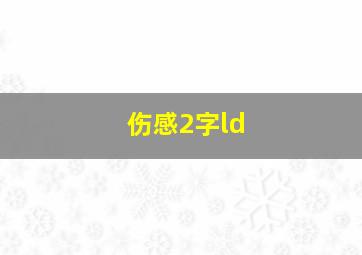 伤感2字ld